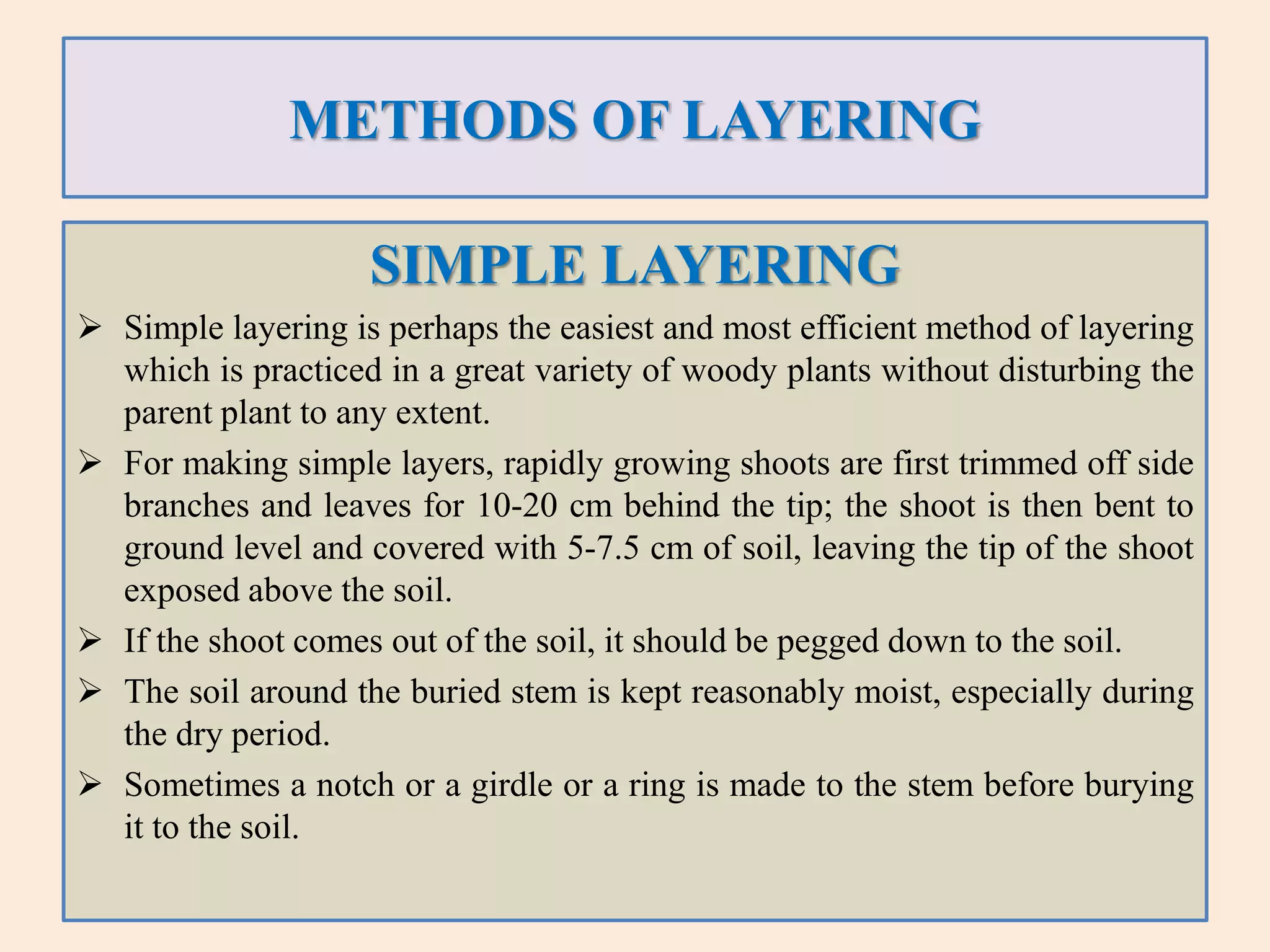 METHODS OF LAYERING

SIMPLE LAYERING

➢ Simple layering is perhaps the easiest and most efficient method of layering which is practiced in a great variety of woody plants without disturbing the parent plant to any extent.

➢ For making simple layers, rapidly growing shoots are first trimmed off side branches and leaves for 10-20 cm behind the tip; the shoot is then bent to ground level and covered with 5-7.5 cm of soil, leaving the tip of the shoot exposed above the soil.

➢ If the shoot comes out of the soil, it should be pegged down to the soil.

➢ The soil around the buried stem is kept reasonably moist, especially during the dry period.

➢ Sometimes a notch or a girdle or a ring is made to the stem before burying it to the soil.